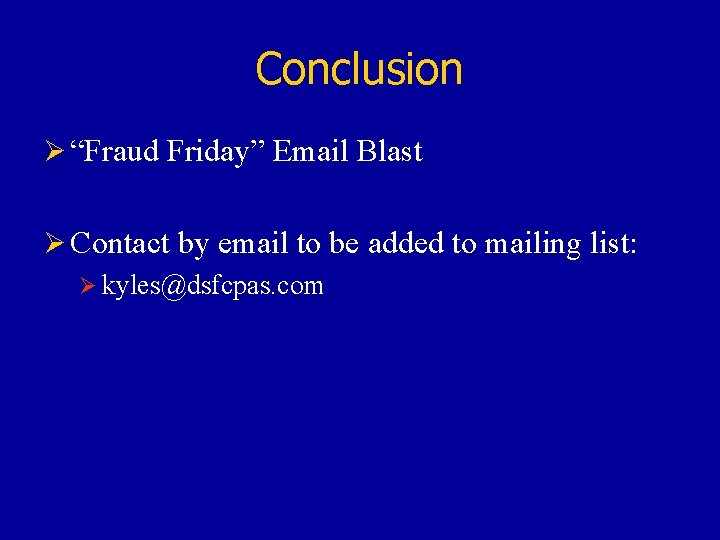 Conclusion

➢ “Fraud Friday” Email Blast

➢ Contact by email to be added to mailing list:

➢ kyles@dsfcpas.com